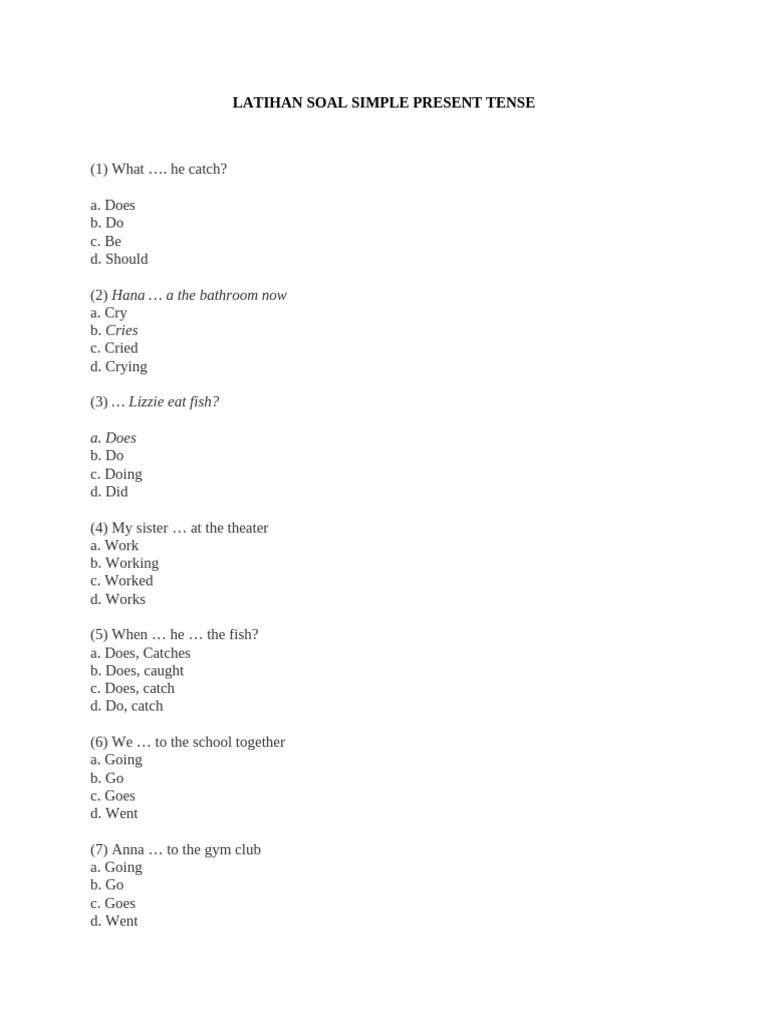 LATIHAN SOAL SIMPLE PRESENT TENSE

(1) What …. he catch?

a. Does
b. Do
c. Be
d. Should

(2) Hana … a the bathroom now
a. Cry
b. Cries
c. Cried
d. Crying

(3) … Lizzie eat fish?

a. Does
b. Do
c. Doing
d. Did

(4) My sister … at the theater
a. Work
b. Working
c. Worked
d. Works

(5) When … he … the fish?
a. Does, Catches
b. Does, caught
c. Does, catch
d. Do, catch

(6) We … to the school together
a. Going
b. Go
c. Goes
d. Went

(7) Anna … to the gym club
a. Going
b. Go
c. Goes
d. Went